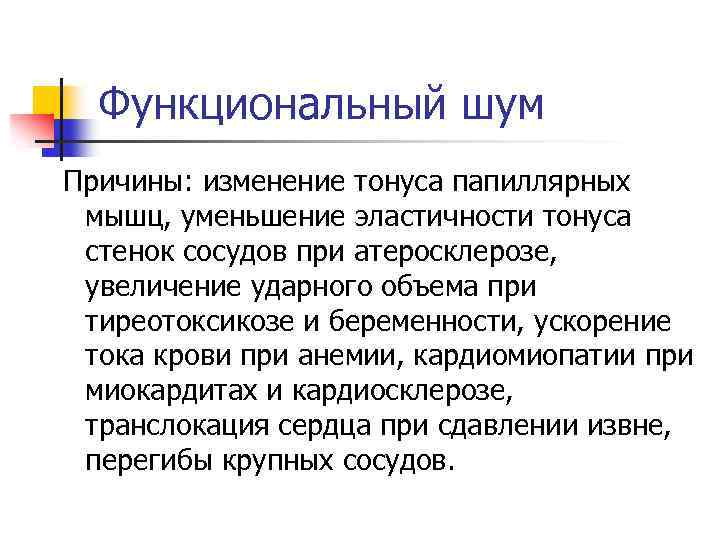 Функциональный шум

Причины: изменение тонуса папиллярных мышц, уменьшение эластичности тонуса стенок сосудов при атеросклерозе, увеличение ударного объема при тиреотоксикозе и беременности, ускорение тока крови при анемии, кардиомиопатии при миокардитах и кардиосклерозе, транслокация сердца при сдавлении извне, перегибы крупных сосудов.